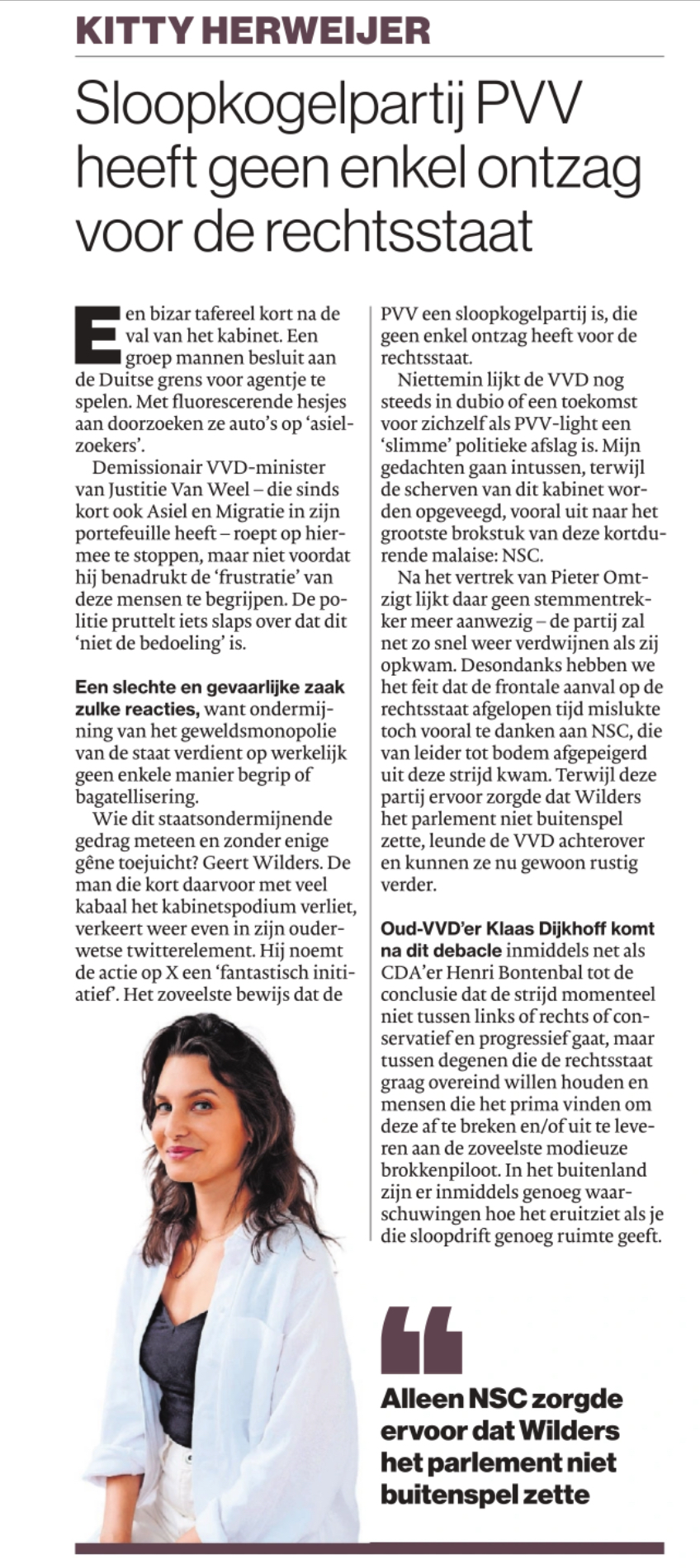 KITTY HERWEIJER

Sloopkogelpartij PVV heeft geen enkel ontzag voor de rechtsstaat

Een bizar tafereel kort na de val van het kabinet. Een groep mannen besluit aan de Duitse grens voor agentje te spelen. Met fluorescerende hesjes aan doorzoeken ze auto's op 'asielzoekers'.

Demissionair VVD-minister van Justitie Van Weel – die sinds kort ook Asiel en Migratie in zijn portefeuille heeft – roept op hiermee te stoppen, maar niet voordat hij benadrukt de 'frustratie' van deze mensen te begrijpen. De politie pruttelt iets slaps over dat dit 'niet de bedoeling' is.

Een slechte en gevaarlijke zaak zulke reacties, want ondermijning van het geweldsmonopolie van de staat verdient op werkelijk geen enkele manier begrip of bagatellisering.

Wie dit staatsondermijnende gedrag meteen en zonder enige gêne toejuicht? Geert Wilders. De man die kort daarvoor met veel kabaal het kabinetspodium verliet, verkeert weer even in zijn ouderwetse twitterelement. Hij noemt de actie op X een 'fantastisch initiatief'. Het zoveelste bewijs dat de PVV een sloopkogelpartij is, die geen enkel ontzag heeft voor de rechtsstaat.

Niettemin lijkt de VVD nog steeds in dubio of een toekomst voor zichzelf als PVV-light een 'slimme' politieke afslag is. Mijn gedachten gaan intussen, terwijl de scherven van dit kabinet worden opgeveegd, vooral uit naar het grootste brokstuk van deze kortdurende malaise: NSC.

Na het vertrek van Pieter Omtzigt lijkt daar geen stemmentrekker meer aanwezig – de partij zal net zo snel weer verdwijnen als zij opkwam. Desondanks hebben we het feit dat de frontale aanval op de rechtsstaat afgelopen tijd mislukte toch vooral te danken aan NSC, die van leider tot bodem afgepeigerd uit deze strijd kwam. Terwijl deze partij ervoor zorgde dat Wilders het parlement niet buitenspel zette, leunde de VVD achterover en kunnen ze nu gewoon rustig verder.

Oud-VVD'er Klaas Dijkhoff komt na dit debacle inmiddels net als CDA'er Henri Bontenbal tot de conclusie dat de strijd momenteel niet tussen links of rechts of conservatief en progressief gaat, maar tussen degenen die de rechtsstaat graag overeind willen houden en mensen die het prima vinden om deze af te breken en/of uit te leveren aan de zoveelste modieuze brokkenpiloot. In het buitenland zijn er inmiddels genoeg waarschuwingen hoe het eruitziet als je die sloopdrift genoeg ruimte geeft.

Alleen NSC zorgde ervoor dat Wilders het parlement niet buitenspel zette